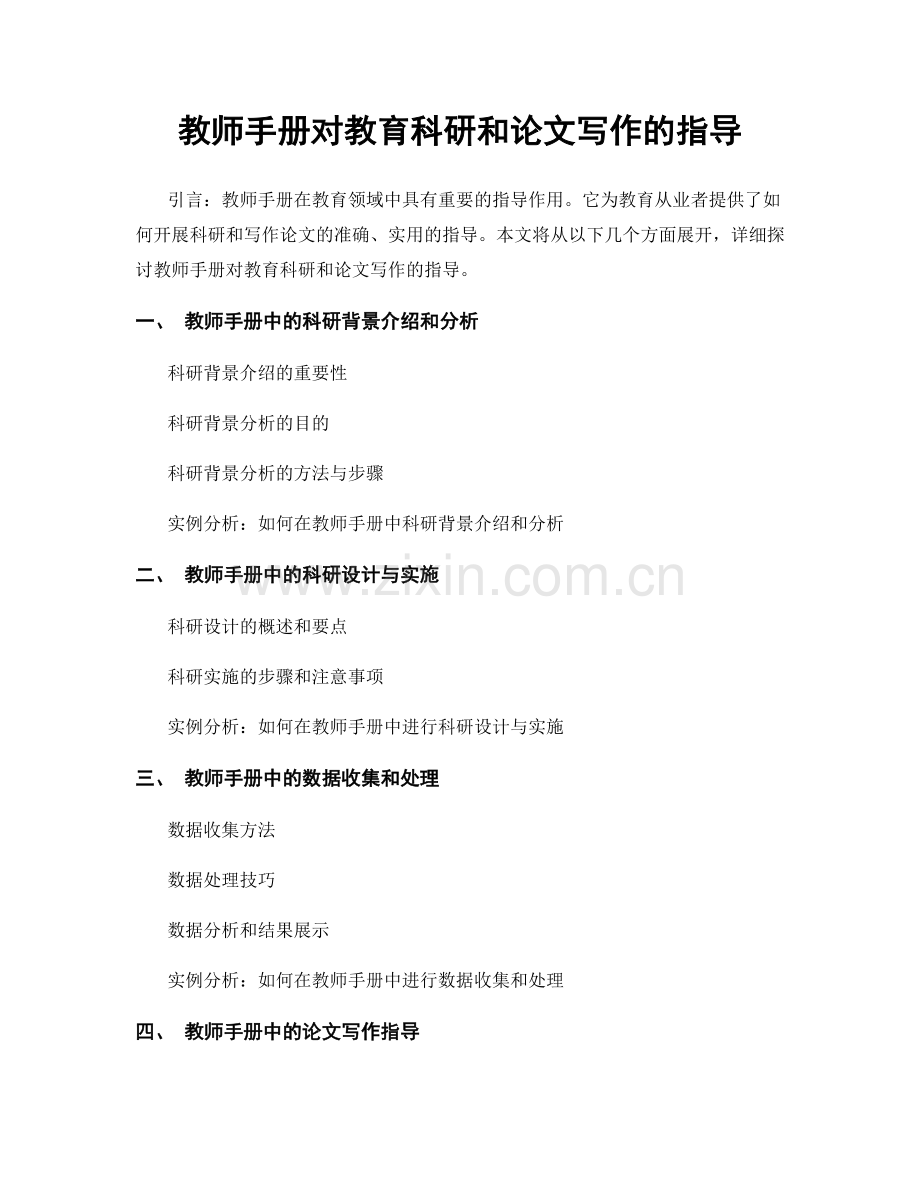 教师手册对教育科研和论文写作的指导

引言：教师手册在教育领域中具有重要的指导作用。它为教育从业者提供了如何开展科研和写作论文的准确、实用的指导。本文将从以下几个方面展开，详细探讨教师手册对教育科研和论文写作的指导。

一、 教师手册中的科研背景介绍和分析

科研背景介绍的重要性

科研背景分析的目的

科研背景分析的方法与步骤

实例分析：如何在教师手册中科研背景介绍和分析

二、 教师手册中的科研设计与实施

www.zixin.com.cn

科研设计的概述和要点

科研实施的步骤和注意事项

实例分析：如何在教师手册中进行科研设计与实施

三、 教师手册中的数据收集和处理

数据收集方法

数据处理技巧

数据分析和结果展示

实例分析：如何在教师手册中进行数据收集和处理

四、 教师手册中的论文写作指导